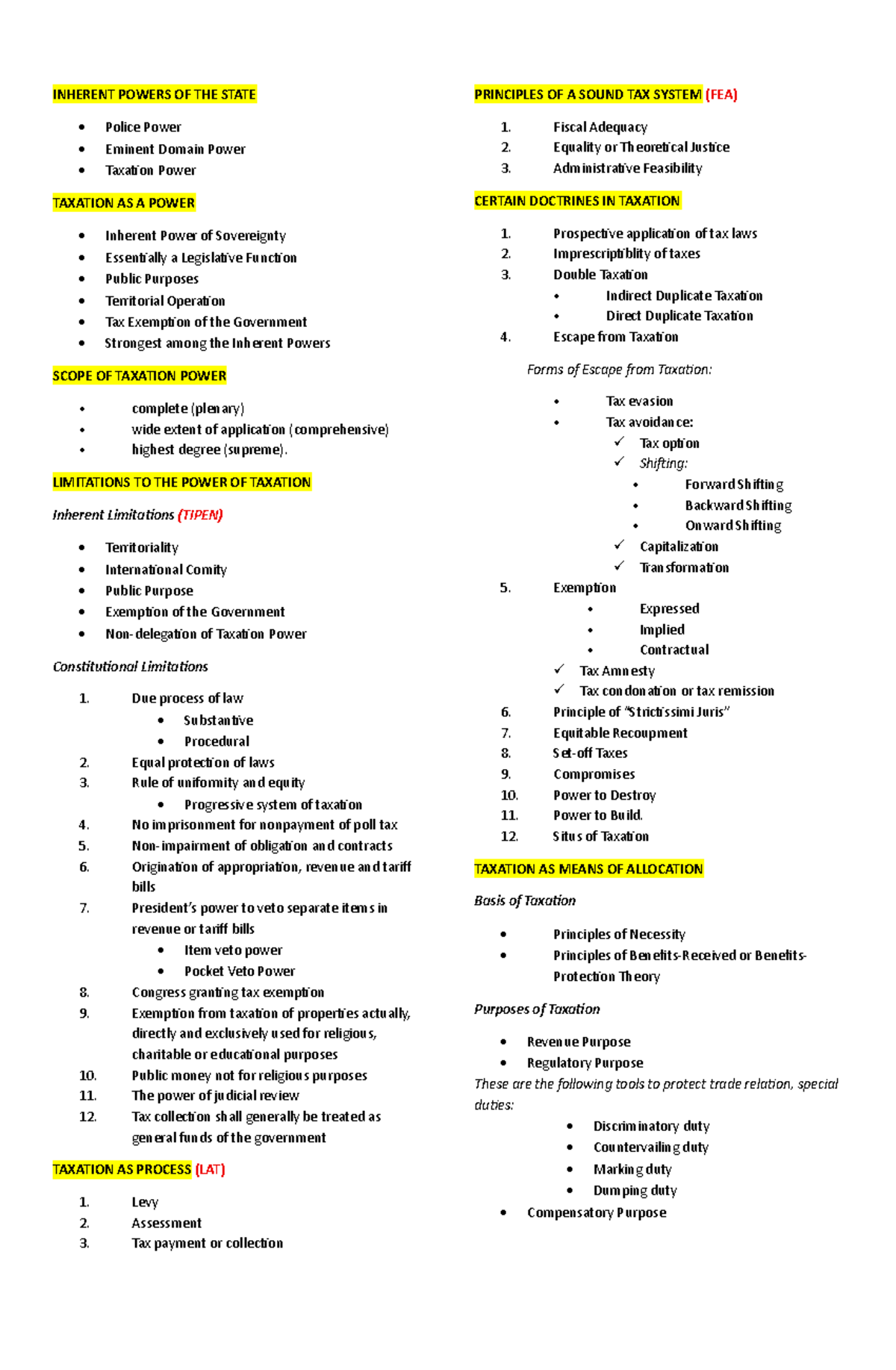 INHERENT POWERS OF THE STATE

- Police Power
- Eminent Domain Power
- Taxation Power

TAXATION AS A POWER

- Inherent Power of Sovereignty
- Essentially a Legislative Function
- Public Purposes
- Territorial Operation
- Tax Exemption of the Government
- Strongest among the Inherent Powers

SCOPE OF TAXATION POWER

- complete (plenary)
- wide extent of application (comprehensive)
- highest degree (supreme).

LIMITATIONS TO THE POWER OF TAXATION

Inherent Limitations (TIPEN)

- Territoriality
- International Comity
- Public Purpose
- Exemption of the Government
- Non-delegation of Taxation Power

Constitutional Limitations

1. Due process of law
   - Substantive
   - Procedural
2. Equal protection of laws
3. Rule of uniformity and equity
   - Progressive system of taxation
4. No imprisonment for nonpayment of poll tax
5. Non-impairment of obligation and contracts
6. Origination of appropriation, revenue and tariff bills
7. President's power to veto separate items in revenue or tariff bills
   - Item veto power
   - Pocket Veto Power
8. Congress granting tax exemption
9. Exemption from taxation of properties actually, directly and exclusively used for religious, charitable or educational purposes
10. Public money not for religious purposes
11. The power of judicial review
12. Tax collection shall generally be treated as general funds of the government

TAXATION AS PROCESS (LAT)

1. Levy
2. Assessment
3. Tax payment or collection

PRINCIPLES OF A SOUND TAX SYSTEM (FEA)

1. Fiscal Adequacy
2. Equality or Theoretical Justice
3. Administrative Feasibility

CERTAIN DOCTRINES IN TAXATION

1. Prospective application of tax laws
2. Imprescriptiblity of taxes
3. Double Taxation
   - Indirect Duplicate Taxation
   - Direct Duplicate Taxation
4. Escape from Taxation

Forms of Escape from Taxation:

- Tax evasion
- Tax avoidance:
  ✓ Tax option
  ✓ Shifting:
    - Forward Shifting
    - Backward Shifting
    - Onward Shifting
  ✓ Capitalization
  ✓ Transformation
5. Exemption
   - Expressed
   - Implied
   - Contractual
   ✓ Tax Amnesty
   ✓ Tax condonation or tax remission
6. Principle of "Strictissimi Juris"
7. Equitable Recoupment
8. Set-off Taxes
9. Compromises
10. Power to Destroy
11. Power to Build.
12. Situs of Taxation

TAXATION AS MEANS OF ALLOCATION

Basis of Taxation

- Principles of Necessity
- Principles of Benefits-Received or Benefits-Protection Theory

Purposes of Taxation

- Revenue Purpose
- Regulatory Purpose

These are the following tools to protect trade relation, special duties:

- Discriminatory duty
- Countervailing duty
- Marking duty
- Dumping duty

- Compensatory Purpose